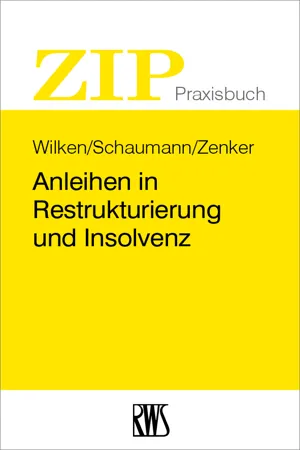 ZIP Praxisbuch

Wilken/Schaumann/Zenker

Anleihen in Restrukturierung und Insolvenz

RWS